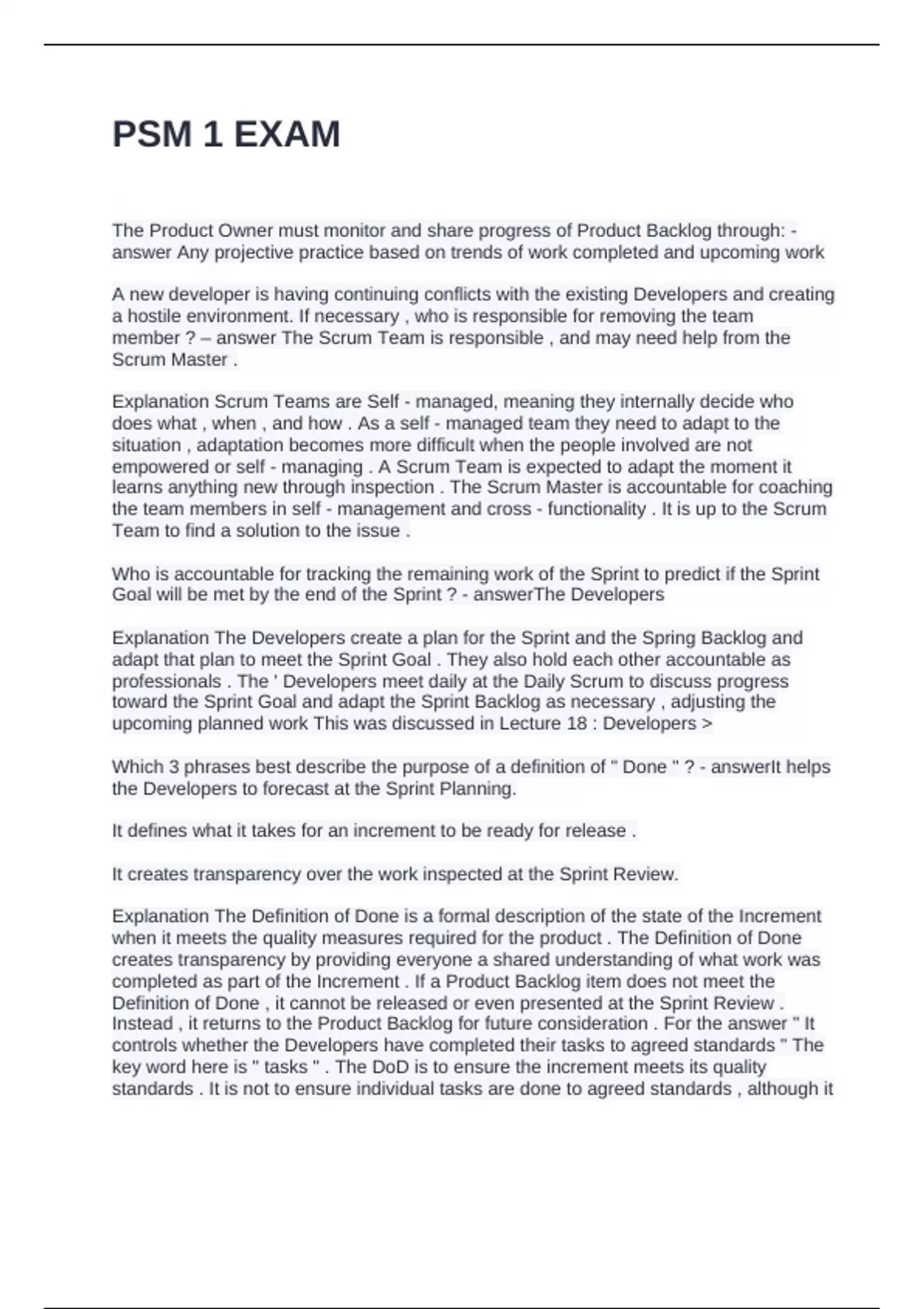 PSM 1 EXAM

The Product Owner must monitor and share progress of Product Backlog through: - answer Any projective practice based on trends of work completed and upcoming work

A new developer is having continuing conflicts with the existing Developers and creating a hostile environment. If necessary , who is responsible for removing the team member ? – answer The Scrum Team is responsible , and may need help from the Scrum Master .

Explanation Scrum Teams are Self - managed, meaning they internally decide who does what , when , and how . As a self - managed team they need to adapt to the situation , adaptation becomes more difficult when the people involved are not empowered or self - managing . A Scrum Team is expected to adapt the moment it learns anything new through inspection . The Scrum Master is accountable for coaching the team members in self - management and cross - functionality . It is up to the Scrum Team to find a solution to the issue .

Who is accountable for tracking the remaining work of the Sprint to predict if the Sprint Goal will be met by the end of the Sprint ? - answerThe Developers

Explanation The Developers create a plan for the Sprint and the Spring Backlog and adapt that plan to meet the Sprint Goal . They also hold each other accountable as professionals . The ' Developers meet daily at the Daily Scrum to discuss progress toward the Sprint Goal and adapt the Sprint Backlog as necessary , adjusting the upcoming planned work This was discussed in Lecture 18 : Developers >

Which 3 phrases best describe the purpose of a definition of " Done " ? - answerIt helps the Developers to forecast at the Sprint Planning.

It defines what it takes for an increment to be ready for release .

It creates transparency over the work inspected at the Sprint Review.

Explanation The Definition of Done is a formal description of the state of the Increment when it meets the quality measures required for the product . The Definition of Done creates transparency by providing everyone a shared understanding of what work was completed as part of the Increment . If a Product Backlog item does not meet the Definition of Done , it cannot be released or even presented at the Sprint Review . Instead , it returns to the Product Backlog for future consideration . For the answer " It controls whether the Developers have completed their tasks to agreed standards " The key word here is " tasks " . The DoD is to ensure the increment meets its quality standards . It is not to ensure individual tasks are done to agreed standards , although it